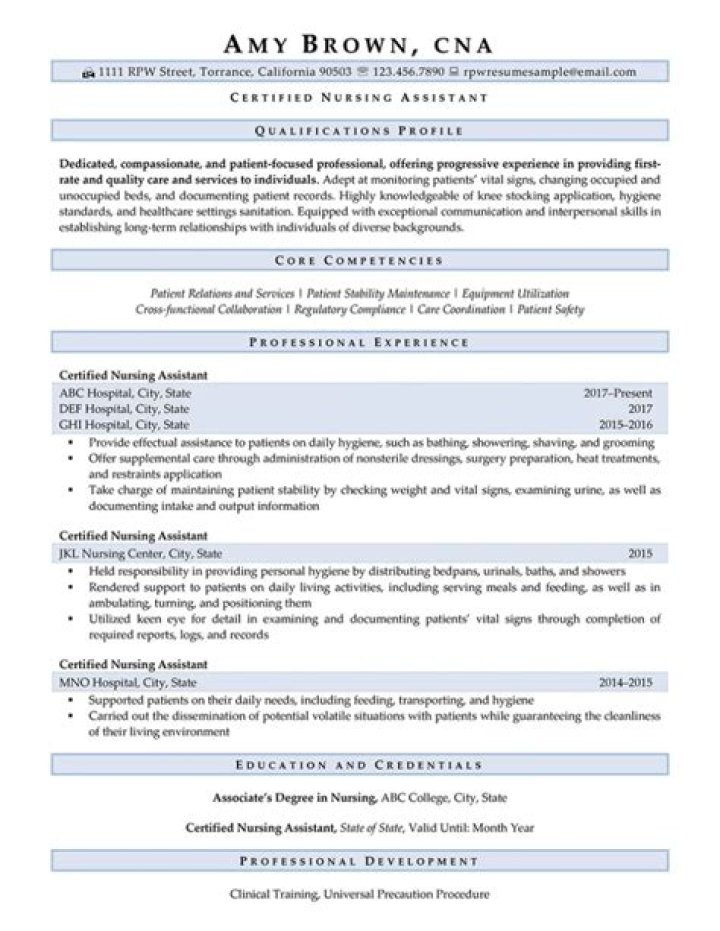 AMY BROWN, CNA

1111 RPW Street, Torrance, California 90503 123.456.7890 rpwresumesample@email.com

CERTIFIED NURSING ASSISTANT

QUALIFICATIONS PROFILE

Dedicated, compassionate, and patient-focused professional, offering progressive experience in providing first-rate and quality care and services to individuals. Adept at monitoring patients' vital signs, changing occupied and unoccupied beds, and documenting patient records. Highly knowledgeable of knee stocking application, hygiene standards, and healthcare settings sanitation. Equipped with exceptional communication and interpersonal skills in establishing long-term relationships with individuals of diverse backgrounds.

CORE COMPETENCIES

Patient Relations and Services | Patient Stability Maintenance | Equipment Utilization
Cross-functional Collaboration | Regulatory Compliance | Care Coordination | Patient Safety

PROFESSIONAL EXPERIENCE

Certified Nursing Assistant
ABC Hospital, City, State 2017–Present
DEF Hospital, City, State 2017
GHI Hospital, City, State 2015–2016
• Provide effectual assistance to patients on daily hygiene, such as bathing, showering, shaving, and grooming
• Offer supplemental care through administration of nonsterile dressings, surgery preparation, heat treatments, and restraints application
• Take charge of maintaining patient stability by checking weight and vital signs, examining urine, as well as documenting intake and output information

Certified Nursing Assistant
JKL Nursing Center, City, State 2015
• Held responsibility in providing personal hygiene by distributing bedpans, urinals, baths, and showers
• Rendered support to patients on daily living activities, including serving meals and feeding, as well as in ambulating, turning, and positioning them
• Utilized keen eye for detail in examining and documenting patients' vital signs through completion of required reports, logs, and records

Certified Nursing Assistant
MNO Hospital, City, State 2014–2015
• Supported patients on their daily needs, including feeding, transporting, and hygiene
• Carried out the dissemination of potential volatile situations with patients while guaranteeing the cleanliness of their living environment

EDUCATION AND CREDENTIALS

Associate's Degree in Nursing, ABC College, City, State

Certified Nursing Assistant, State of State, Valid Until: Month Year

PROFESSIONAL DEVELOPMENT

Clinical Training, Universal Precaution Procedure